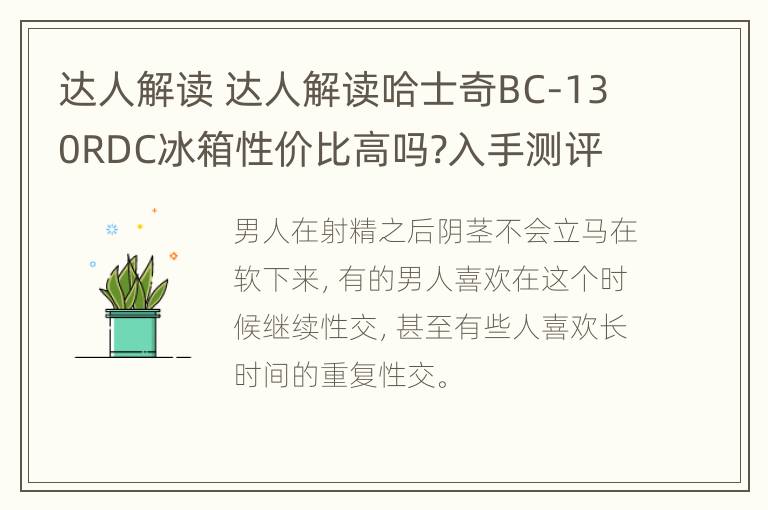 达人解读 达人解读哈士奇BC-130RDC冰箱性价比高吗?入手测评

男人在射精之后阴茎不会立马在软下来, 有的男人喜欢在这个时候继续性交, 甚至有些人喜欢长时间的重复性交。